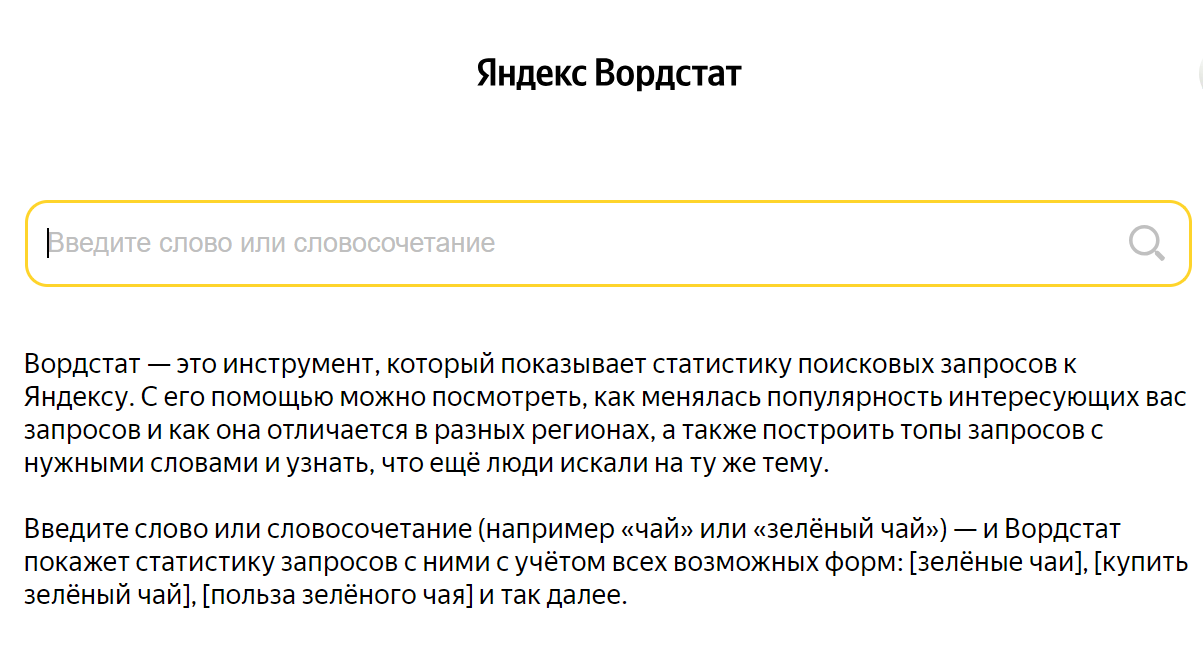 Яндекс Вордстат

Введите слово или словосочетание

Вордстат — это инструмент, который показывает статистику поисковых запросов к Яндексу. С его помощью можно посмотреть, как менялась популярность интересующих вас запросов и как она отличается в разных регионах, а также построить топы запросов с нужными словами и узнать, что ещё люди искали на ту же тему.

Введите слово или словосочетание (например «чай» или «зелёный чай») — и Вордстат покажет статистику запросов с ними с учётом всех возможных форм: [зелёные чаи], [купить зелёный чай], [польза зелёного чая] и так далее.